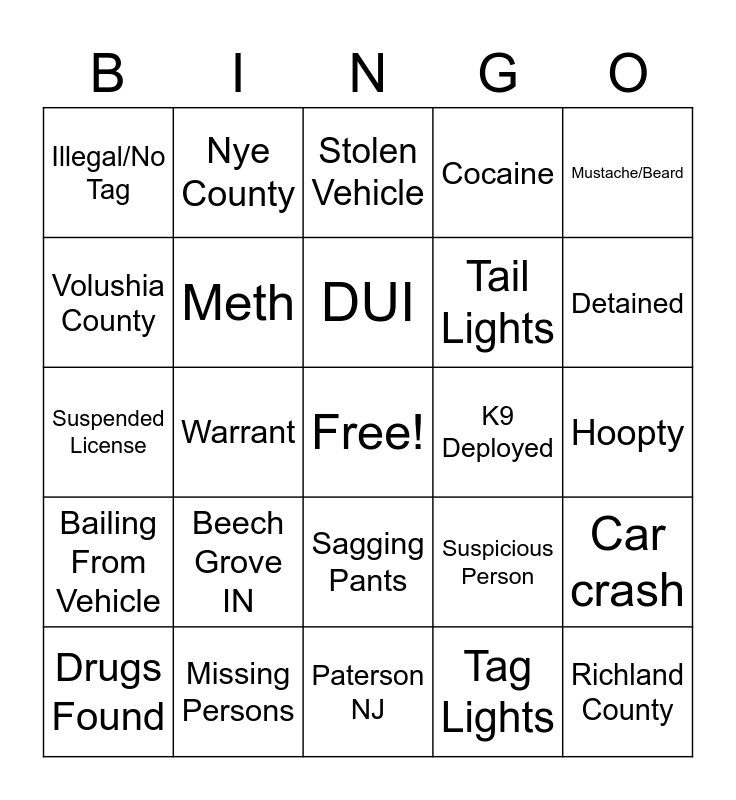 | B | I | N | G | O |
|---|---|---|---|---|
| Illegal/No Tag | Nye County | Stolen Vehicle | Cocaine | Mustache/Beard |
| Volushia County | Meth | DUI | Tail Lights | Detained |
| Suspended License | Warrant | Free! | K9 Deployed | Hoopty |
| Bailing From Vehicle | Beech Grove IN | Sagging Pants | Suspicious Person | Car crash |
| Drugs Found | Missing Persons | Paterson NJ | Tag Lights | Richland County |